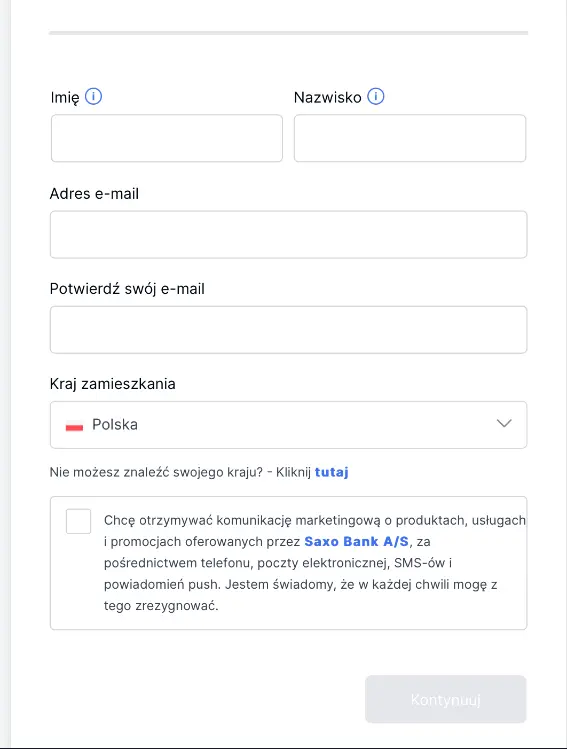 Imię

Nazwisko

Adres e-mail

Potwierdź swój e-mail

Kraj zamieszkania

Polska

Nie możesz znaleźć swojego kraju? - Kliknij tutaj

Chcę otrzymywać komunikację marketingową o produktach, usługach i promocjach oferowanych przez Saxo Bank A/S, za pośrednictwem telefonu, poczty elektronicznej, SMS-ów i powiadomień push. Jestem świadomy, że w każdej chwili mogę z tego zrezygnować.

Kontynuuj